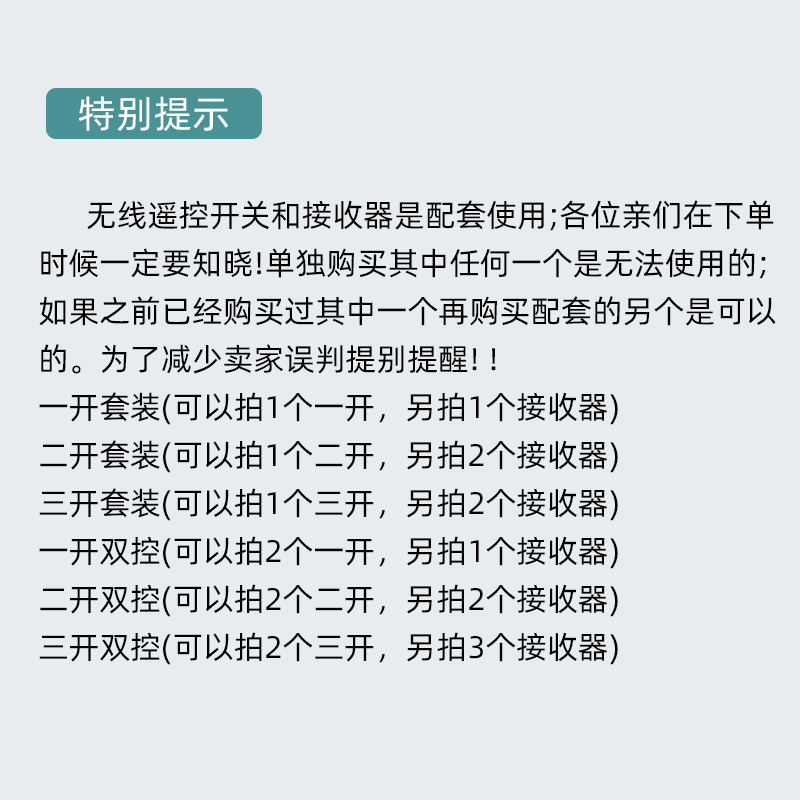 特别提示

无线遥控开关和接收器是配套使用;各位亲们在下单时候一定要知晓!单独购买其中任何一个是无法使用的;如果之前已经购买过其中一个再购买配套的另个是可以的。为了减少卖家误判提别提醒!!

一开套装(可以拍1个一开，另拍1个接收器)
二开套装(可以拍1个二开，另拍2个接收器)
三开套装(可以拍1个三开，另拍2个接收器)
一开双控(可以拍2个一开，另拍1个接收器)
二开双控(可以拍2个二开，另拍2个接收器)
三开双控(可以拍2个三开，另拍3个接收器)